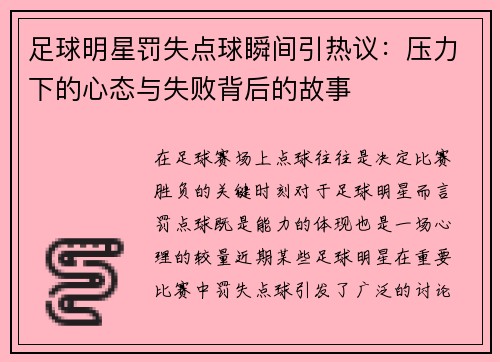 足球明星罚失点球瞬间引热议：压力下的心态与失败背后的故事

在足球赛场上点球往往是决定比赛胜负的关键时刻对于足球明星而言罚点球既是能力的体现也是一场心理的较量近期某些足球明星在重要比赛中罚失点球引发了广泛的讨论